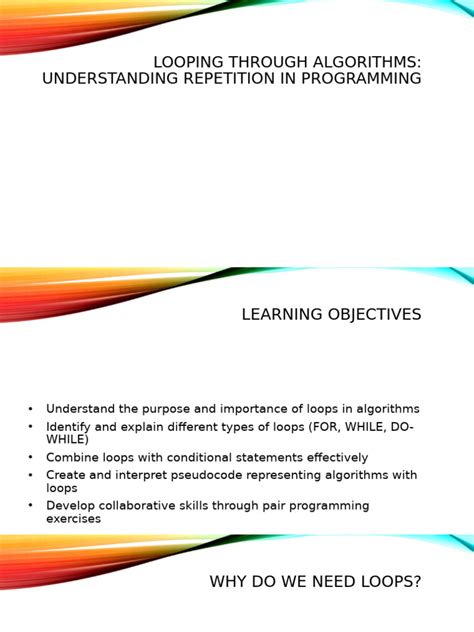 LOOPING THROUGH ALGORITHMS: UNDERSTANDING REPETITION IN PROGRAMMING

LEARNING OBJECTIVES

• Understand the purpose and importance of loops in algorithms
• Identify and explain different types of loops (FOR, WHILE, DO-WHILE)
• Combine loops with conditional statements effectively
• Create and interpret pseudocode representing algorithms with loops
• Develop collaborative skills through pair programming exercises

WHY DO WE NEED LOOPS?